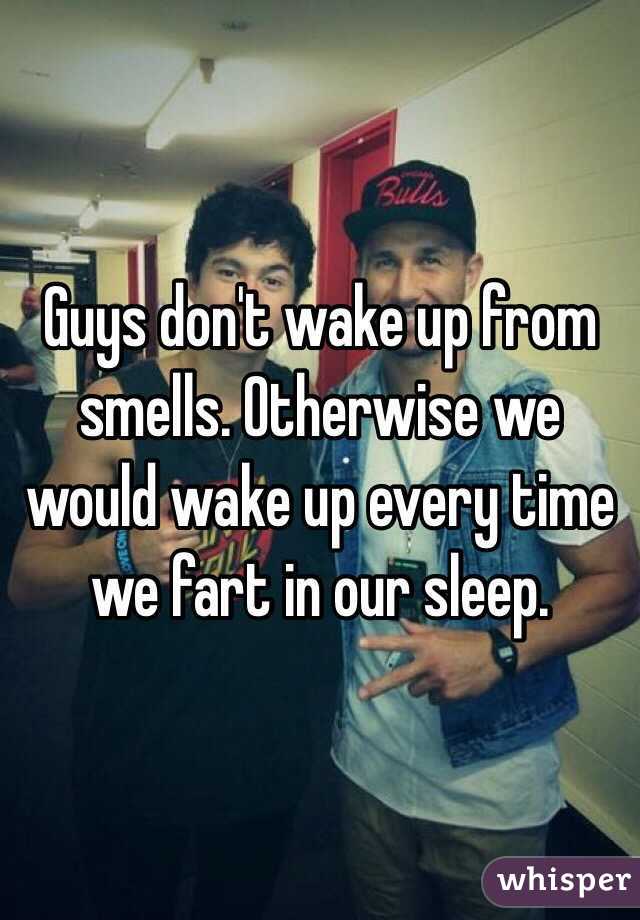 Bulls

Guys don't wake up from smells. Otherwise we would wake up every time we fart in our sleep.

whisper